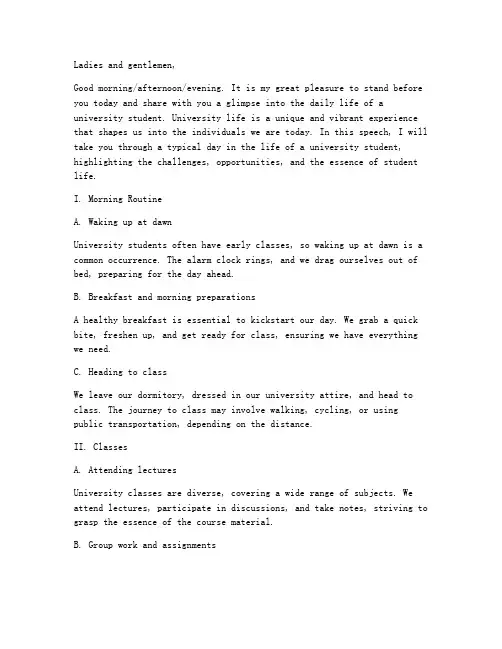 Ladies and gentlemen,

Good morning/afternoon/evening. It is my great pleasure to stand before you today and share with you a glimpse into the daily life of a university student. University life is a unique and vibrant experience that shapes us into the individuals we are today. In this speech, I will take you through a typical day in the life of a university student, highlighting the challenges, opportunities, and the essence of student life.

I. Morning Routine

A. Waking up at dawn

University students often have early classes, so waking up at dawn is a common occurrence. The alarm clock rings, and we drag ourselves out of bed, preparing for the day ahead.

B. Breakfast and morning preparations

A healthy breakfast is essential to kickstart our day. We grab a quick bite, freshen up, and get ready for class, ensuring we have everything we need.

C. Heading to class

We leave our dormitory, dressed in our university attire, and head to class. The journey to class may involve walking, cycling, or using public transportation, depending on the distance.

II. Classes

A. Attending lectures

University classes are diverse, covering a wide range of subjects. We attend lectures, participate in discussions, and take notes, striving to grasp the essence of the course material.

B. Group work and assignments